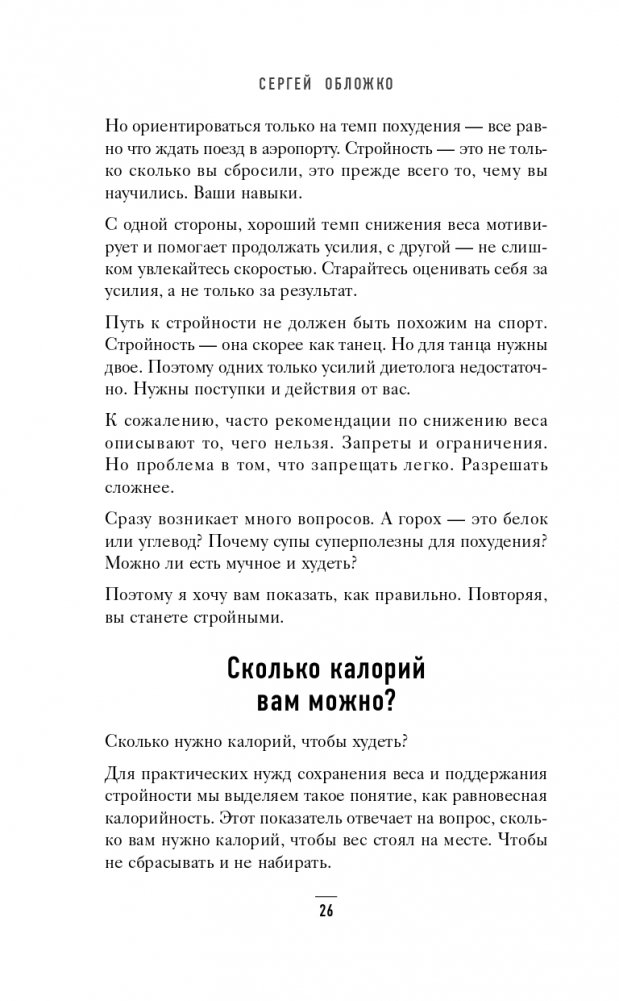 СЕРГЕЙ ОБЛОЖКО

Но ориентироваться только на темп похудения — все равно что ждать поезд в аэропорту. Стройность — это не только сколько вы сбросили, это прежде всего то, чему вы научились. Ваши навыки.

С одной стороны, хороший темп снижения веса мотивирует и помогает продолжать усилия, с другой — не слишком увлекайтесь скоростью. Старайтесь оценивать себя за усилия, а не только за результат.

Путь к стройности не должен быть похожим на спорт. Стройность — она скорее как танец. Но для танца нужны двое. Поэтому одних только усилий диетолога недостаточно. Нужны поступки и действия от вас.

К сожалению, часто рекомендации по снижению веса описывают то, чего нельзя. Запреты и ограничения. Но проблема в том, что запрещать легко. Разрешать сложнее.

Сразу возникает много вопросов. А горох — это белок или углевод? Почему супы суперполезны для похудения? Можно ли есть мучное и худеть?

Поэтому я хочу вам показать, как правильно. Повторяя, вы станете стройными.

Сколько калорий вам можно?

Сколько нужно калорий, чтобы худеть?

Для практических нужд сохранения веса и поддержания стройности мы выделяем такое понятие, как равновесная калорийность. Этот показатель отвечает на вопрос, сколько вам нужно калорий, чтобы вес стоял на месте. Чтобы не сбрасывать и не набирать.

26